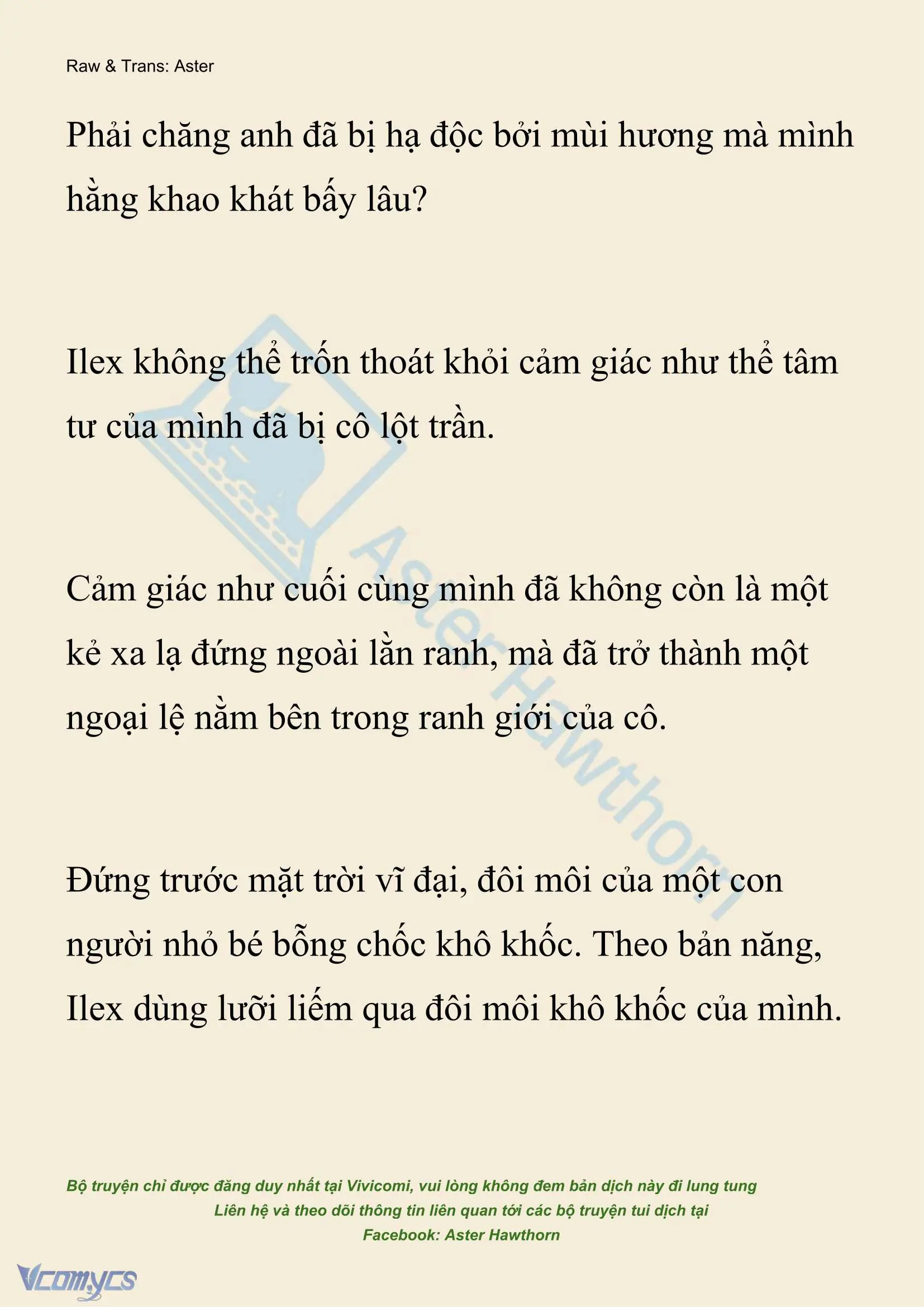 Raw & Trans: Aster

Phải chăng anh đã bị hạ độc bởi mùi hương mà mình hằng khao khát bấy lâu?

Ilex không thể trốn thoát khỏi cảm giác như thể tâm tư của mình đã bị cô lột trần.

Cảm giác như cuối cùng mình đã không còn là một kẻ xa lạ đứng ngoài lằn ranh, mà đã trở thành một ngoại lệ nằm bên trong ranh giới của cô.

Đứng trước mặt trời vĩ đại, đôi môi của một con người nhỏ bé bỗng chốc khô khốc. Theo bản năng, Ilex dùng lưỡi liếm qua đôi môi khô khốc của mình.

Aster Hawthorn

Bộ truyện chỉ được đăng duy nhất tại Vivicomi, vui lòng không đem bản dịch này đi lung tung
Liên hệ và theo dõi thông tin liên quan tới các bộ truyện tui dịch tại
Facebook: Aster Hawthorn

Vcomycs